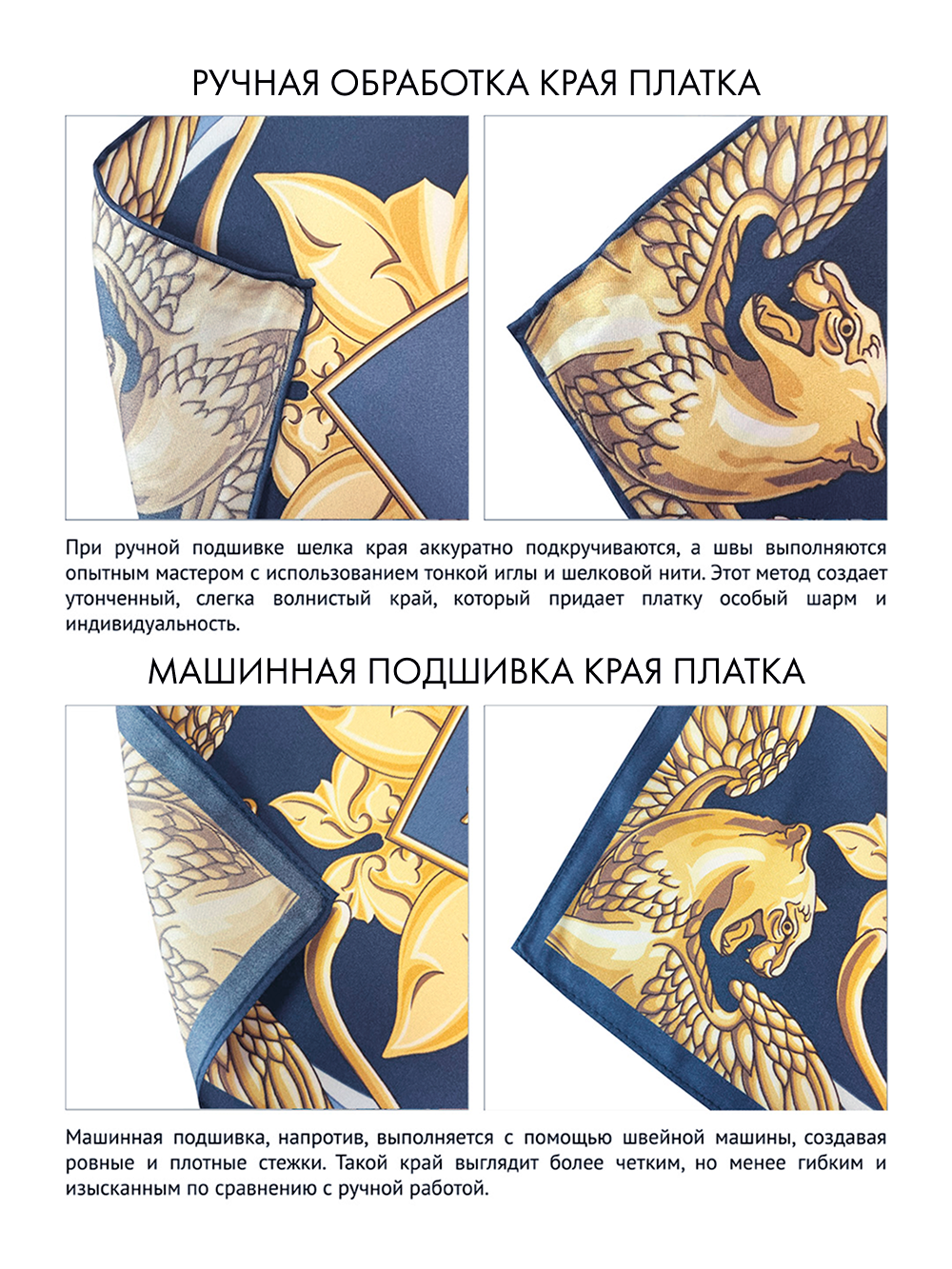 РУЧНАЯ ОБРАБОТКА КРАЯ ПЛАТКА

При ручной подшивке шелка края аккуратно подкручиваются, а швы выполняются опытным мастером с использованием тонкой иглы и шелковой нити. Этот метод создает утонченный, слегка волнистый край, который придает платку особый шарм и индивидуальность.

МАШИННАЯ ПОДШИВКА КРАЯ ПЛАТКА

Машинная подшивка, напротив, выполняется с помощью швейной машины, создавая ровные и плотные стежки. Такой край выглядит более четким, но менее гибким и изысканным по сравнению с ручной работой.